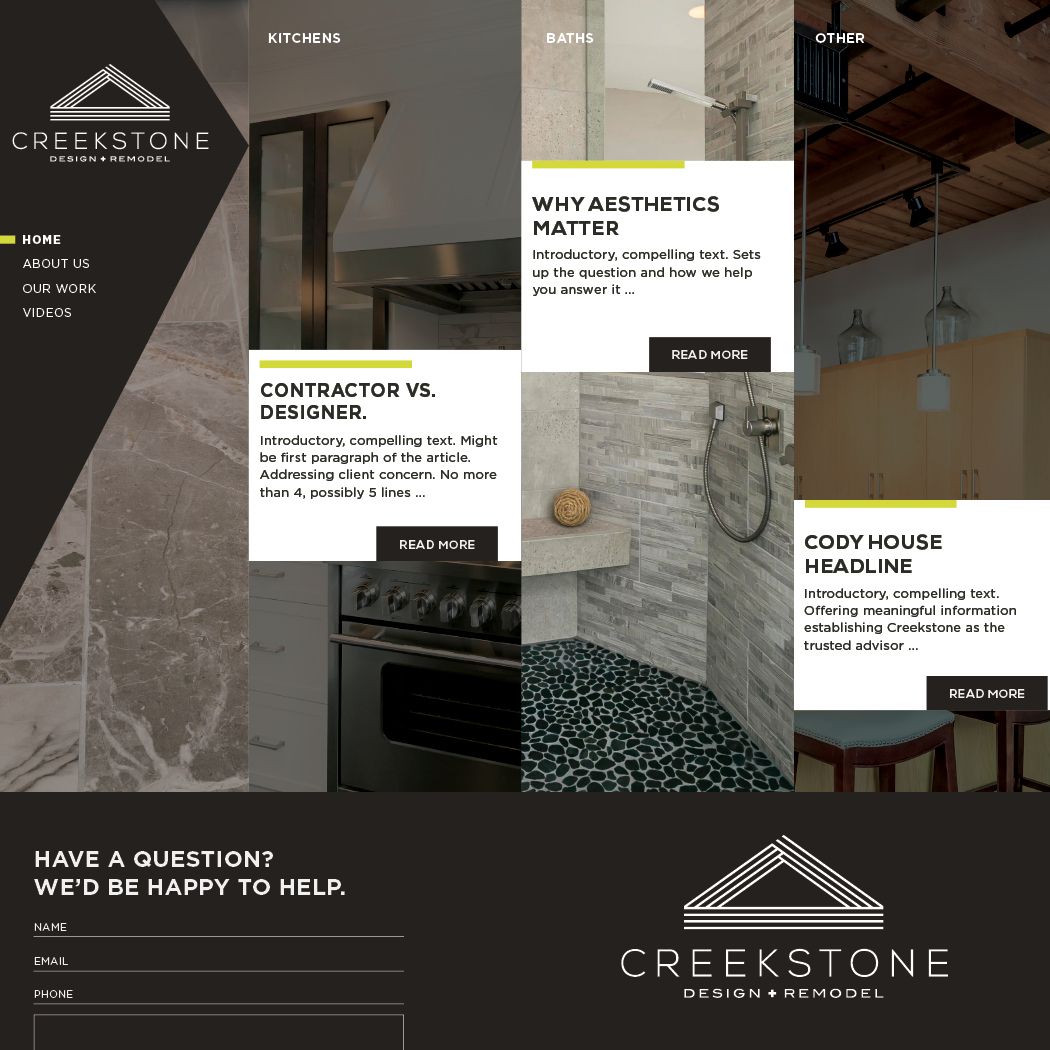 CREEKSTONE
DESIGN + REMODEL

HOME
ABOUT US
OUR WORK
VIDEOS

KITCHENS

CONTRACTOR VS. DESIGNER.

Introductory, compelling text. Might be first paragraph of the article. Addressing client concern. No more than 4, possibly 5 lines ...

READ MORE

BATHS

WHY AESTHETICS MATTER

Introductory, compelling text. Sets up the question and how we help you answer it ...

READ MORE

OTHER

CODY HOUSE HEADLINE

Introductory, compelling text. Offering meaningful information establishing Creekstone as the trusted advisor ...

READ MORE

HAVE A QUESTION?
WE'D BE HAPPY TO HELP.

NAME

EMAIL

PHONE

CREEKSTONE
DESIGN + REMODEL